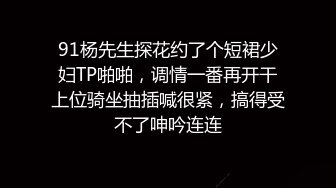 91杨先生探花约了个短裙少妇TP啪啪，调情一番再开干上位骑坐抽插喊很紧，搞得受不了呻吟连连